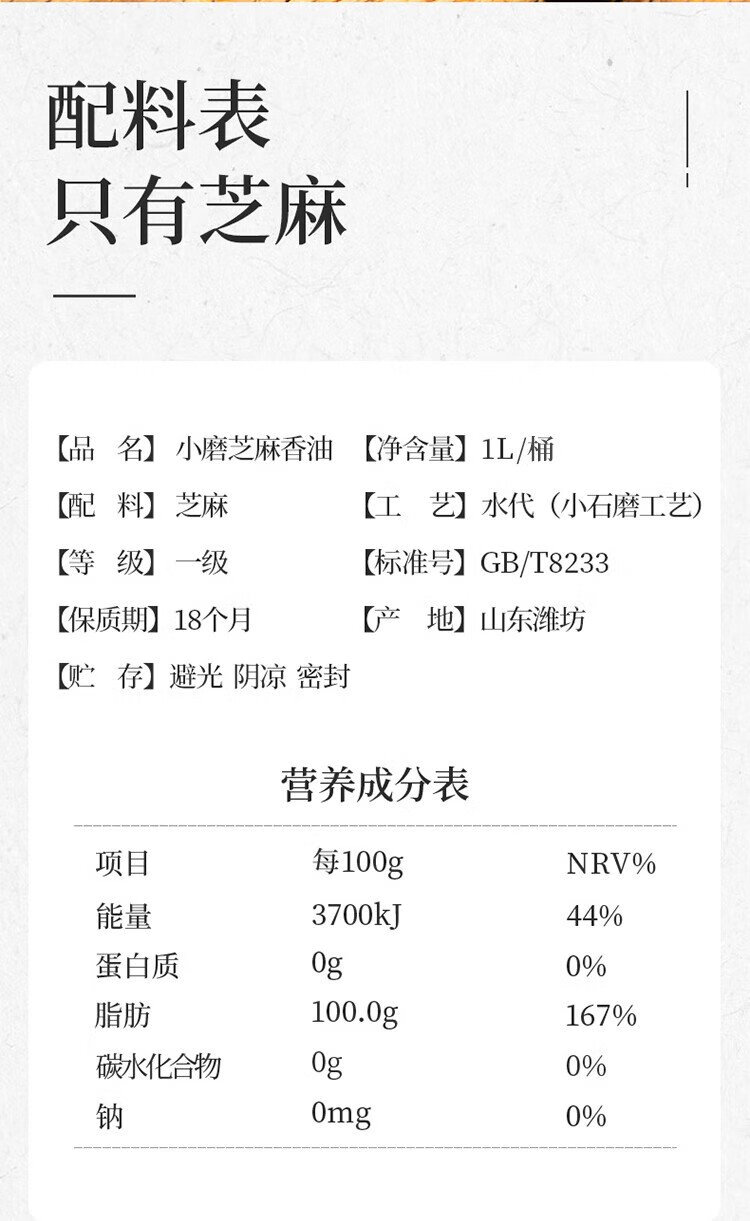 配料表
只有芝麻

【品　名】小磨芝麻香油　【净含量】1L/桶

【配　料】芝麻　【工　艺】水代（小石磨工艺）

【等　级】一级　【标准号】GB/T8233

【保质期】18个月　【产　地】山东潍坊

【贮　存】避光 阴凉 密封

营养成分表

| 项目 | 每100g | NRV% |
|---|---|---|
| 能量 | 3700kJ | 44% |
| 蛋白质 | 0g | 0% |
| 脂肪 | 100.0g | 167% |
| 碳水化合物 | 0g | 0% |
| 钠 | 0mg | 0% |